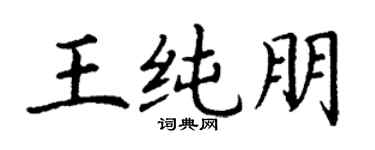 王纯朋

词典网